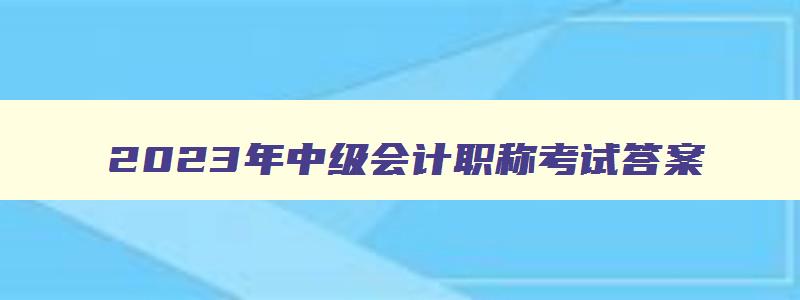 2023年中级会计职称考试答案